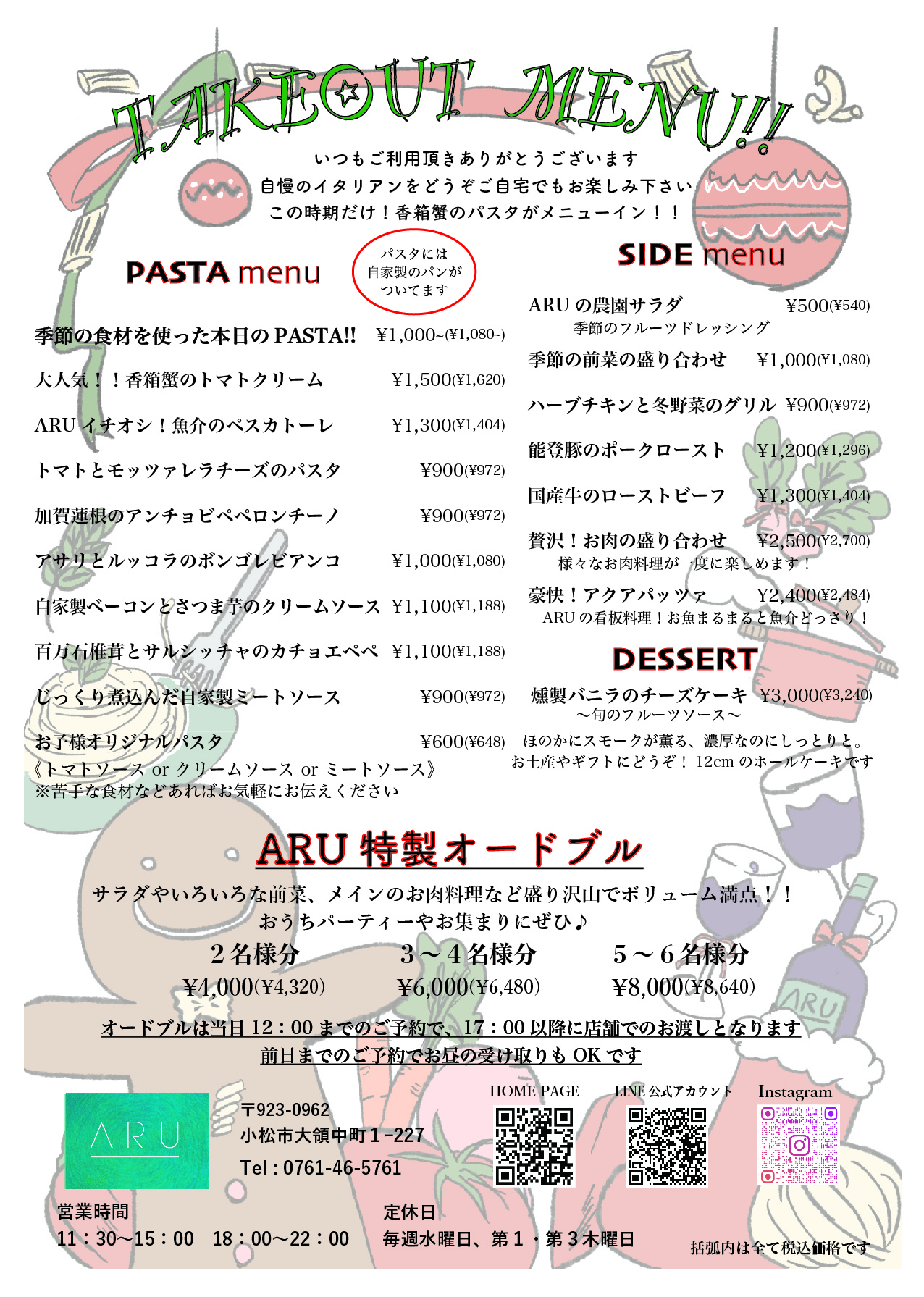 TAKEOUT MENU!!

いつもご利用頂きありがとうございます
自慢のイタリアンをどうぞご自宅でもお楽しみ下さい
この時期だけ！香箱蟹のパスタがメニューイン！！

PASTA menu

パスタには
自家製のパンが
ついてます

季節の食材を使った本日のPASTA!! ¥1,000~(¥1,080~)
大人気！！香箱蟹のトマトクリーム ¥1,500(¥1,620)
ARU イチオシ！魚介のペスカトーレ ¥1,300(¥1,404)
トマトとモッツァレラチーズのパスタ ¥900(¥972)
加賀蓮根のアンチョビペペロンチーノ ¥900(¥972)
アサリとルッコラのボンゴレビアンコ ¥1,000(¥1,080)
自家製ベーコンとさつま芋のクリームソース ¥1,100(¥1,188)
百万石椎茸とサルシッチャのカチョエペペ ¥1,100(¥1,188)
じっくり煮込んだ自家製ミートソース ¥900(¥972)
お子様オリジナルパスタ ¥600(¥648)
《トマトソース or クリームソース or ミートソース》
※苦手な食材などあればお気軽にお伝えください

SIDE menu

ARU の農園サラダ ¥500(¥540)
季節のフルーツドレッシング
季節の前菜の盛り合わせ ¥1,000(¥1,080)
ハーブチキンと冬野菜のグリル ¥900(¥972)
能登豚のポークロースト ¥1,200(¥1,296)
国産牛のローストビーフ ¥1,300(¥1,404)
贅沢！お肉の盛り合わせ ¥2,500(¥2,700)
様々なお肉料理が一度に楽しめます！
豪快！アクアパッツァ ¥2,400(¥2,484)
ARU の看板料理！お魚まるまると魚介どっさり！

DESSERT

燻製バニラのチーズケーキ ¥3,000(¥3,240)
～旬のフルーツソース～
ほのかにスモークが薫る、濃厚なのにしっとりと。
お土産やギフトにどうぞ！ 12cm のホールケーキです

ARU 特製オードブル

サラダやいろいろな前菜、メインのお肉料理など盛り沢山でボリューム満点！！
おうちパーティーやお集まりにぜひ♪

2名様分
¥4,000(¥4,320)
3～4名様分
¥6,000(¥6,480)
5～6名様分
¥8,000(¥8,640)

オードブルは当日 12：00 までのご予約で、17：00 以降に店舗でのお渡しとなります
前日までのご予約でお昼の受け取りも OK です

ARU

〒923-0962
小松市大領中町１-227
Tel : 0761-46-5761

HOME PAGE
LINE 公式アカウント
Instagram

営業時間
11：30～15：00 18：00～22：00

定休日
毎週水曜日、第１・第３木曜日

括弧内は全て税込価格です